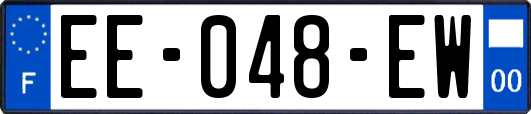 F

EE-048-EW

00